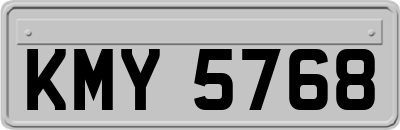 KMY 5768